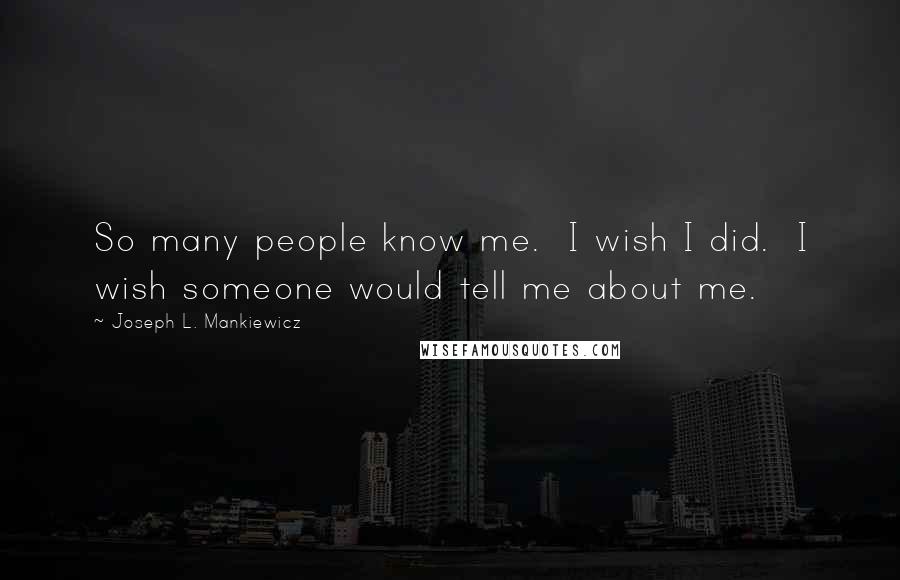 So many people know me. I wish I did. I wish someone would tell me about me.

~ Joseph L. Mankiewicz

WISEFAMOUSQUOTES.COM